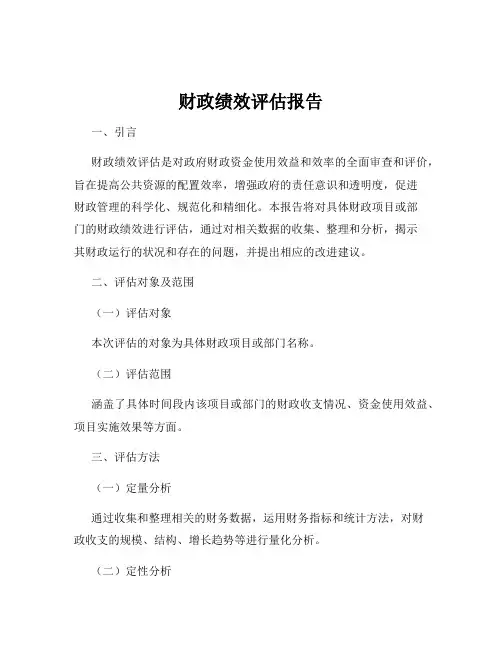 财政绩效评估报告

一、引言

财政绩效评估是对政府财政资金使用效益和效率的全面审查和评价，旨在提高公共资源的配置效率，增强政府的责任意识和透明度，促进财政管理的科学化、规范化和精细化。本报告将对具体财政项目或部门的财政绩效进行评估，通过对相关数据的收集、整理和分析，揭示其财政运行的状况和存在的问题，并提出相应的改进建议。

二、评估对象及范围

（一）评估对象

本次评估的对象为具体财政项目或部门名称。

（二）评估范围

涵盖了具体时间段内该项目或部门的财政收支情况、资金使用效益、项目实施效果等方面。

三、评估方法

（一）定量分析

通过收集和整理相关的财务数据，运用财务指标和统计方法，对财政收支的规模、结构、增长趋势等进行量化分析。

（二）定性分析